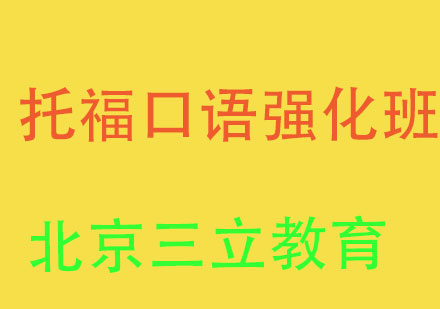 托福口语强化班

北京三立教育